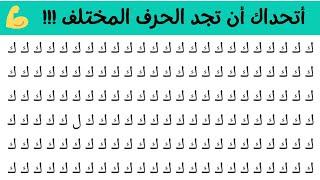 أتحداك أن تجد الحرف المختلف !!!

ك ك ك ك ك ك ك ك ك ك ك ك ك ك ك ك ك ك ك ك ك ك ك ك

ك ك ك ك ك ك ك ك ك ك ك ك ك ك ك ك ك ك ك ك ك ك ك ك

ك ك ك ك ك ك ك ك ك ك ك ك ك ك ك ك ك ك ك ك ك ك ك ك

ك ك ك ك ك ك ك ك ك ك ك ك ك ك ك ك ك ك ل ك ك ك ك ك

ك ك ك ك ك ك ك ك ك ك ك ك ك ك ك ك ك ك ك ك ك ك ك ك

ك ك ك ك ك ك ك ك ك ك ك ك ك ك ك ك ك ك ك ك ك ك ك ك